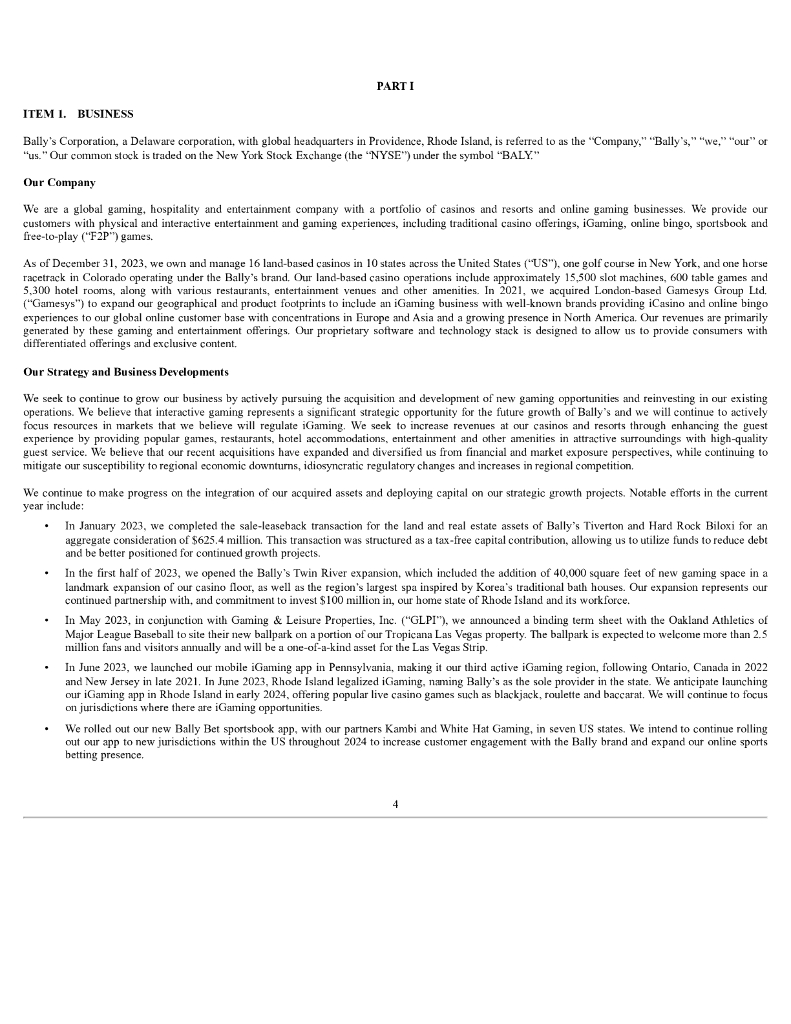 PART I

ITEM 1. BUSINESS

Bally's Corporation, a Delaware corporation, with global headquarters in Providence, Rhode Island, is referred to as the "Company," "Bally's," "we," "our" or "us." Our common stock is traded on the New York Stock Exchange (the "NYSE") under the symbol "BALY."

Our Company

We are a global gaming, hospitality and entertainment company with a portfolio of casinos and resorts and online gaming businesses. We provide our customers with physical and interactive entertainment and gaming experiences, including traditional casino offerings, iGaming, online bingo, sportsbook and free-to-play ("F2P") games.

As of December 31, 2023, we own and manage 16 land-based casinos in 10 states across the United States ("US"), one golf course in New York, and one horse racetrack in Colorado operating under the Bally's brand. Our land-based casino operations include approximately 15,500 slot machines, 600 table games and 5,300 hotel rooms, along with various restaurants, entertainment venues and other amenities. In 2021, we acquired London-based Gamesys Group Ltd. ("Gamesys") to expand our geographical and product footprints to include an iGaming business with well-known brands providing iCasino and online bingo experiences to our global online customer base with concentrations in Europe and Asia and a growing presence in North America. Our revenues are primarily generated by these gaming and entertainment offerings. Our proprietary software and technology stack is designed to allow us to provide consumers with differentiated offerings and exclusive content.

Our Strategy and Business Developments

We seek to continue to grow our business by actively pursuing the acquisition and development of new gaming opportunities and reinvesting in our existing operations. We believe that interactive gaming represents a significant strategic opportunity for the future growth of Bally's and we will continue to actively focus resources in markets that we believe will regulate iGaming. We seek to increase revenues at our casinos and resorts through enhancing the guest experience by providing popular games, restaurants, hotel accommodations, entertainment and other amenities in attractive surroundings with high-quality guest service. We believe that our recent acquisitions have expanded and diversified us from financial and market exposure perspectives, while continuing to mitigate our susceptibility to regional economic downturns, idiosyncratic regulatory changes and increases in regional competition.

We continue to make progress on the integration of our acquired assets and deploying capital on our strategic growth projects. Notable efforts in the current year include:

• In January 2023, we completed the sale-leaseback transaction for the land and real estate assets of Bally's Tiverton and Hard Rock Biloxi for an aggregate consideration of $625.4 million. This transaction was structured as a tax-free capital contribution, allowing us to utilize funds to reduce debt and be better positioned for continued growth projects.

• In the first half of 2023, we opened the Bally's Twin River expansion, which included the addition of 40,000 square feet of new gaming space in a landmark expansion of our casino floor, as well as the region's largest spa inspired by Korea's traditional bath houses. Our expansion represents our continued partnership with, and commitment to invest $100 million in, our home state of Rhode Island and its workforce.

• In May 2023, in conjunction with Gaming & Leisure Properties, Inc. ("GLPI"), we announced a binding term sheet with the Oakland Athletics of Major League Baseball to site their new ballpark on a portion of our Tropicana Las Vegas property. The ballpark is expected to welcome more than 2.5 million fans and visitors annually and will be a one-of-a-kind asset for the Las Vegas Strip.

• In June 2023, we launched our mobile iGaming app in Pennsylvania, making it our third active iGaming region, following Ontario, Canada in 2022 and New Jersey in late 2021. In June 2023, Rhode Island legalized iGaming, naming Bally's as the sole provider in the state. We anticipate launching our iGaming app in Rhode Island in early 2024, offering popular live casino games such as blackjack, roulette and baccarat. We will continue to focus on jurisdictions where there are iGaming opportunities.

• We rolled out our new Bally Bet sportsbook app, with our partners Kambi and White Hat Gaming, in seven US states. We intend to continue rolling out our app to new jurisdictions within the US throughout 2024 to increase customer engagement with the Bally brand and expand our online sports betting presence.

4